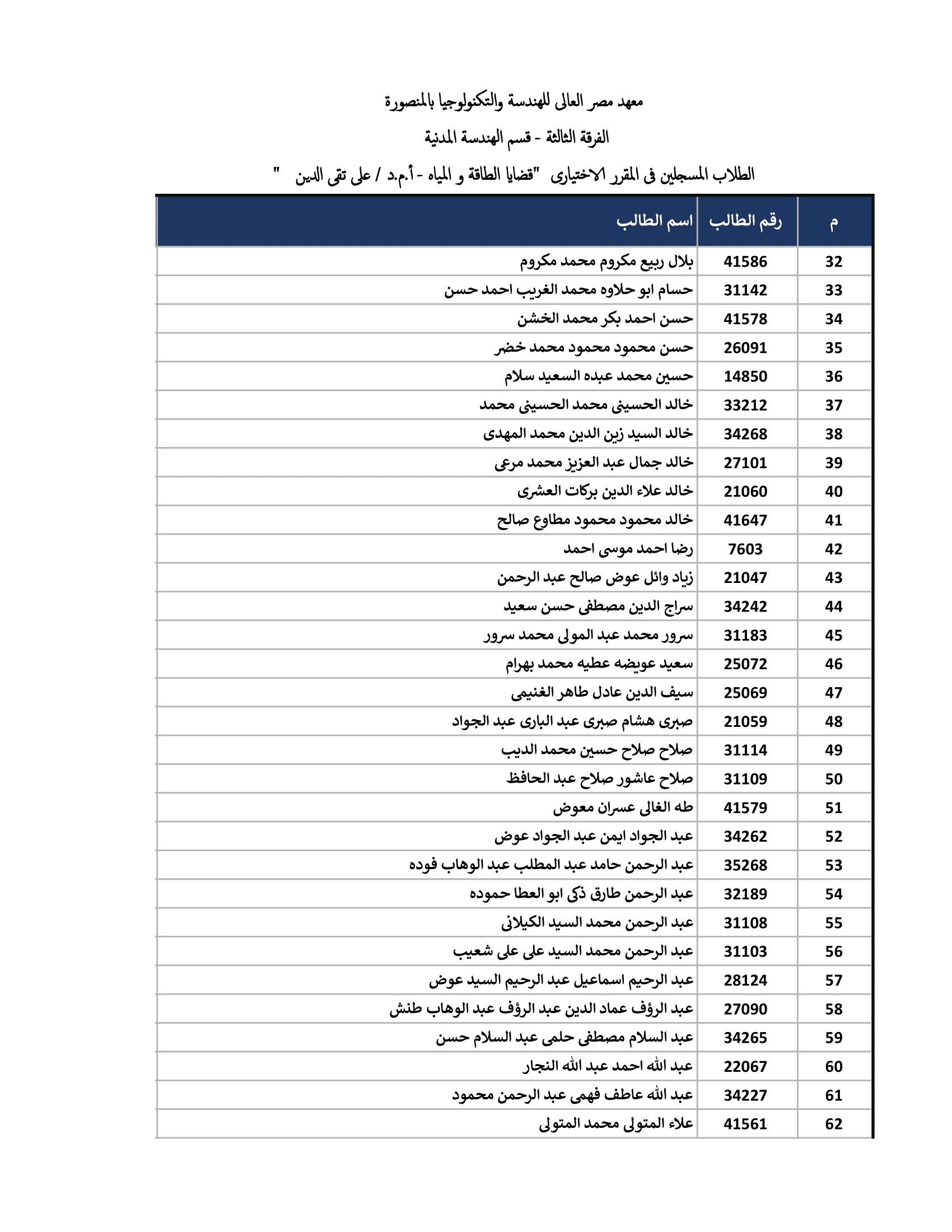 معهد مصر العالى للهندسة والتكنولوجيا بالمنصورة

الفرقة الثالثة - قسم الهندسة المدنية

الطلاب المسجلين فى المقرر الاختيارى "قضايا الطاقة و المياه - أ.م.د / على تقى الدين "

| م | رقم الطالب | اسم الطالب |
|---|---|---|
| 32 | 41586 | بلال ربيع مكروم محمد مكروم |
| 33 | 31142 | حسام ابو حلاوه محمد الغريب احمد حسن |
| 34 | 41578 | حسن احمد بكر محمد الخشن |
| 35 | 26091 | حسن محمود محمود محمد خضر |
| 36 | 14850 | حسين محمد عبده السعيد سلام |
| 37 | 33212 | خالد الحسينى محمد الحسينى محمد |
| 38 | 34268 | خالد السيد زين الدين محمد المهدى |
| 39 | 27101 | خالد جمال عبد العزيز محمد مرعى |
| 40 | 21060 | خالد علاء الدين بركات العشرى |
| 41 | 41647 | خالد محمود محمود مطاوع صالح |
| 42 | 7603 | رضا احمد موسى احمد |
| 43 | 21047 | زياد وائل عوض صالح عبد الرحمن |
| 44 | 34242 | سراج الدين مصطفى حسن سعيد |
| 45 | 31183 | سرور محمد عبد المولى محمد سرور |
| 46 | 25072 | سعيد عويضه عطيه محمد بهرام |
| 47 | 25069 | سيف الدين عادل طاهر الغنيمى |
| 48 | 21059 | صبرى هشام صبرى عبد البارى عبد الجواد |
| 49 | 31114 | صلاح صلاح حسين محمد الديب |
| 50 | 31109 | صلاح عاشور صلاح عبد الحافظ |
| 51 | 41579 | طه الغالى عسران معوض |
| 52 | 34262 | عبد الجواد ايمن عبد الجواد عوض |
| 53 | 35268 | عبد الرحمن حامد عبد المطلب عبد الوهاب فوده |
| 54 | 32189 | عبد الرحمن طارق ذكى ابو العطا حموده |
| 55 | 31108 | عبد الرحمن محمد السيد الكيلانى |
| 56 | 31103 | عبد الرحمن محمد السيد على على شعيب |
| 57 | 28124 | عبد الرحيم اسماعيل عبد الرحيم السيد عوض |
| 58 | 27090 | عبد الرؤف عماد الدين عبد الرؤف عبد الوهاب طنش |
| 59 | 34265 | عبد السلام مصطفى حلمى عبد السلام حسن |
| 60 | 22067 | عبد الله احمد عبد الله النجار |
| 61 | 34227 | عبد الله عاطف فهمى عبد الرحمن محمود |
| 62 | 41561 | علاء المتولى محمد المتولى |